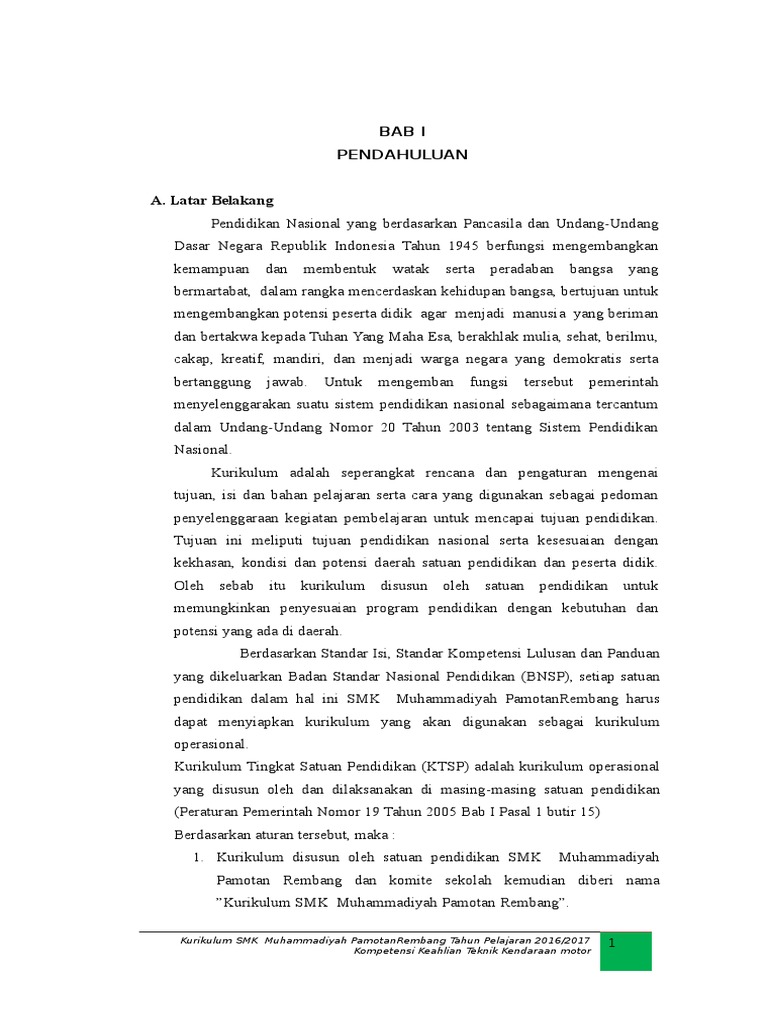 BAB I
PENDAHULUAN

A. Latar Belakang

Pendidikan Nasional yang berdasarkan Pancasila dan Undang-Undang Dasar Negara Republik Indonesia Tahun 1945 berfungsi mengembangkan kemampuan dan membentuk watak serta peradaban bangsa yang bermartabat, dalam rangka mencerdaskan kehidupan bangsa, bertujuan untuk mengembangkan potensi peserta didik agar menjadi manusia yang beriman dan bertakwa kepada Tuhan Yang Maha Esa, berakhlak mulia, sehat, berilmu, cakap, kreatif, mandiri, dan menjadi warga negara yang demokratis serta bertanggung jawab. Untuk mengemban fungsi tersebut pemerintah menyelenggarakan suatu sistem pendidikan nasional sebagaimana tercantum dalam Undang-Undang Nomor 20 Tahun 2003 tentang Sistem Pendidikan Nasional.

Kurikulum adalah seperangkat rencana dan pengaturan mengenai tujuan, isi dan bahan pelajaran serta cara yang digunakan sebagai pedoman penyelenggaraan kegiatan pembelajaran untuk mencapai tujuan pendidikan. Tujuan ini meliputi tujuan pendidikan nasional serta kesesuaian dengan kekhasan, kondisi dan potensi daerah satuan pendidikan dan peserta didik. Oleh sebab itu kurikulum disusun oleh satuan pendidikan untuk memungkinkan penyesuaian program pendidikan dengan kebutuhan dan potensi yang ada di daerah.

Berdasarkan Standar Isi, Standar Kompetensi Lulusan dan Panduan yang dikeluarkan Badan Standar Nasional Pendidikan (BNSP), setiap satuan pendidikan dalam hal ini SMK Muhammadiyah PamotanRembang harus dapat menyiapkan kurikulum yang akan digunakan sebagai kurikulum operasional.

Kurikulum Tingkat Satuan Pendidikan (KTSP) adalah kurikulum operasional yang disusun oleh dan dilaksanakan di masing-masing satuan pendidikan (Peraturan Pemerintah Nomor 19 Tahun 2005 Bab I Pasal 1 butir 15)

Berdasarkan aturan tersebut, maka :

1. Kurikulum disusun oleh satuan pendidikan SMK Muhammadiyah Pamotan Rembang dan komite sekolah kemudian diberi nama "Kurikulum SMK Muhammadiyah Pamotan Rembang".

Kurikulum SMK Muhammadiyah PamotanRembang Tahun Pelajaran 2016/2017
Kompetensi Keahlian Teknik Kendaraan motor
1